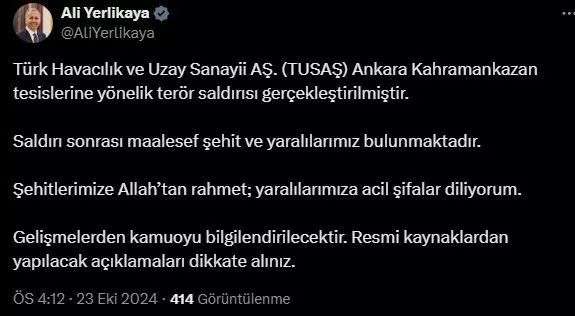 Ali Yerlikaya
@AliYerlikaya

Türk Havacılık ve Uzay Sanayii AŞ. (TUSAŞ) Ankara Kahramankazan tesislerine yönelik terör saldırısı gerçekleştirilmiştir.

Saldırı sonrası maalesef şehit ve yaralılarımız bulunmaktadır.

Şehitlerimize Allah'tan rahmet; yaralılarımıza acil şifalar diliyorum.

Gelişmelerden kamuoyu bilgilendirilecektir. Resmi kaynaklardan yapılacak açıklamaları dikkate alınız.

ÖS 4:12 · 23 Eki 2024 · 414 Görüntülenme